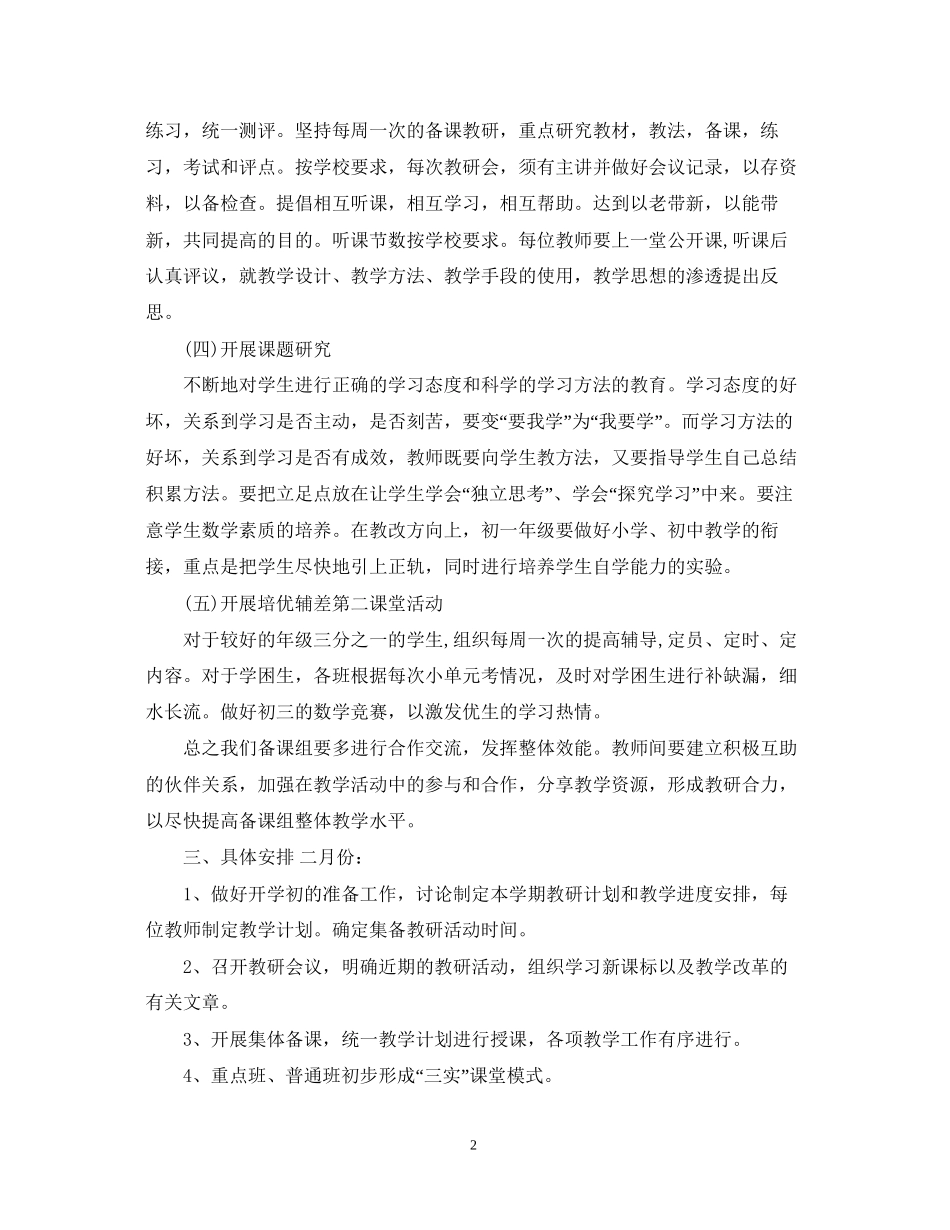 练习，统一测评。坚持每周一次的备课教研，重点研究教材，教法，备课，练习，考试和评点。按学校要求，每次教研会，须有主讲并做好会议记录，以存资料，以备检查。提倡相互听课，相互学习，相互帮助。达到以老带新，以能带新，共同提高的目的。听课节数按学校要求。每位教师要上一堂公开课,听课后认真评议，就教学设计、教学方法、教学手段的使用，教学思想的渗透提出反思。

(四)开展课题研究

不断地对学生进行正确的学习态度和科学的学习方法的教育。学习态度的好坏，关系到学习是否主动，是否刻苦，要变“要我学”为“我要学”。而学习方法的好坏，关系到学习是否有成效，教师既要向学生教方法，又要指导学生自己总结积累方法。要把立足点放在让学生学会“独立思考”、学会“探究学习”中来。要注意学生数学素质的培养。在教改方向上，初一年级要做好小学、初中教学的衔接，重点是把学生尽快地引上正轨，同时进行培养学生自学能力的实验。

(五)开展培优辅差第二课堂活动

对于较好的年级三分之一的学生,组织每周一次的提高辅导,定员、定时、定内容。对于学困生，各班根据每次小单元考情况，及时对学困生进行补缺漏，细水长流。做好初三的数学竞赛，以激发优生的学习热情。

总之我们备课组要多进行合作交流，发挥整体效能。教师间要建立积极互助的伙伴关系，加强在教学活动中的参与和合作，分享教学资源，形成教研合力，以尽快提高备课组整体教学水平。

三、具体安排 二月份：

1、做好开学初的准备工作，讨论制定本学期教研计划和教学进度安排，每位教师制定教学计划。确定集备教研活动时间。

2、召开教研会议，明确近期的教研活动，组织学习新课标以及教学改革的有关文章。

3、开展集体备课，统一教学计划进行授课，各项教学工作有序进行。

4、重点班、普通班初步形成“三实”课堂模式。

2